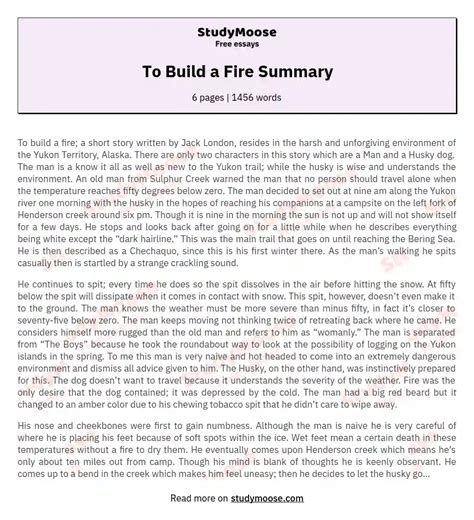 StudyMoose
Free essays

To Build a Fire Summary

6 pages | 1456 words

To build a fire; a short story written by Jack London, resides in the harsh and unforgiving environment of the Yukon Territory, Alaska. There are only two characters in this story which are a Man and a Husky dog. The man is a know it all as well as new to the Yukon trail; while the husky is wise and understands the environment. An old man from Sulphur Creek warned the man that no person should travel alone when the temperature reaches fifty degrees below zero. The man decided to set out at nine am along the Yukon river one morning with the husky in the hopes of reaching his companions at a campsite on the left fork of Henderson creek around six pm. Though it is nine in the morning the sun is not up and will not show itself for a few days. He stops and looks back after going on for a little while when he describes everything being white except the "dark hairline." This was the main trail that goes on until reaching the Bering Sea. He is then described as a Chechaquo, since this is his first winter there. As the man's walking he spits casually then is startled by a strange crackling sound.

He continues to spit; every time he does so the spit dissolves in the air before hitting the snow. At fifty below the spit will dissipate when it comes in contact with snow. This spit, however, doesn't even make it to the ground. The man knows the weather must be more severe than minus fifty, in fact it's closer to seventy-five below zero. The man keeps moving not thinking twice of retreating back where he came. He considers himself more rugged than the old man and refers to him as "womanly." The man is separated from "The Boys" because he took the roundabout way to look at the possibility of logging on the Yukon islands in the spring. To me this man is very naive and hot headed to come into an extremely dangerous environment and dismiss all advice given to him. The Husky, on the other hand, was instinctively prepared for this. The dog doesn't want to travel because it understands the severity of the weather. Fire was the only desire that the dog contained; it was depressed by the cold. The man had a big red beard but it changed to an amber color due to his chewing tobacco spit that he didn't care to wipe away.

His nose and cheekbones were first to gain numbness. Although the man is naive he is very careful of where he is placing his feet because of soft spots within the ice. Wet feet mean a certain death in these temperatures without a fire to dry them. He eventually comes upon Henderson creek which means he's only about ten miles out from camp. Though his mind is blank of thoughts he is keenly observant. He comes up to a bend in the creek which makes him feel uneasy; then he decides to let the husky go...

Read more on studymoose.com